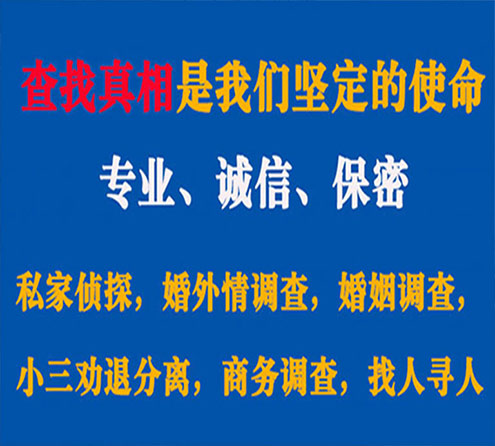 查找真相是我们坚定的使命

专业、诚信、保密

私家侦探，婚外情调查，婚姻调查，

小三劝退分离，商务调查，找人寻人